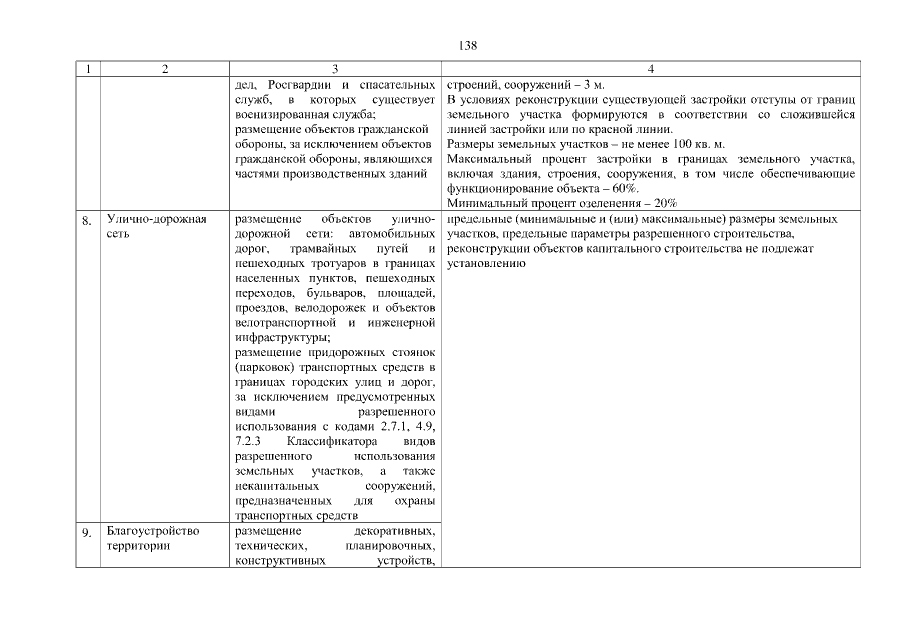 138

| 1 | 2 | 3 | 4 |
|---|---|---|---|
| | | дел, Росгвардии и спасательных служб, в которых существует военизированная служба; размещение объектов гражданской обороны, за исключением объектов гражданской обороны, являющихся частями производственных зданий | строений, сооружений – 3 м. В условиях реконструкции существующей застройки отступы от границ земельного участка формируются в соответствии со сложившейся линией застройки или по красной линии. Размеры земельных участков – не менее 100 кв. м. Максимальный процент застройки в границах земельного участка, включая здания, строения, сооружения, в том числе обеспечивающие функционирование объекта – 60%. Минимальный процент озеленения – 20% |
| 8. | Улично-дорожная сеть | размещение объектов улично-дорожной сети: автомобильных дорог, трамвайных путей и пешеходных тротуаров в границах населенных пунктов, пешеходных переходов, бульваров, площадей, проездов, велодорожек и объектов велотранспортной и инженерной инфраструктуры; размещение придорожных стоянок (парковок) транспортных средств в границах городских улиц и дорог, за исключением предусмотренных видами разрешенного использования с кодами 2.7.1, 4.9, 7.2.3 Классификатора видов разрешенного использования земельных участков, а также некапитальных сооружений, предназначенных для охраны транспортных средств | предельные (минимальные и (или) максимальные) размеры земельных участков, предельные параметры разрешенного строительства, реконструкции объектов капитального строительства не подлежат установлению |
| 9. | Благоустройство территории | размещение декоративных, технических, планировочных, конструктивных устройств, | |